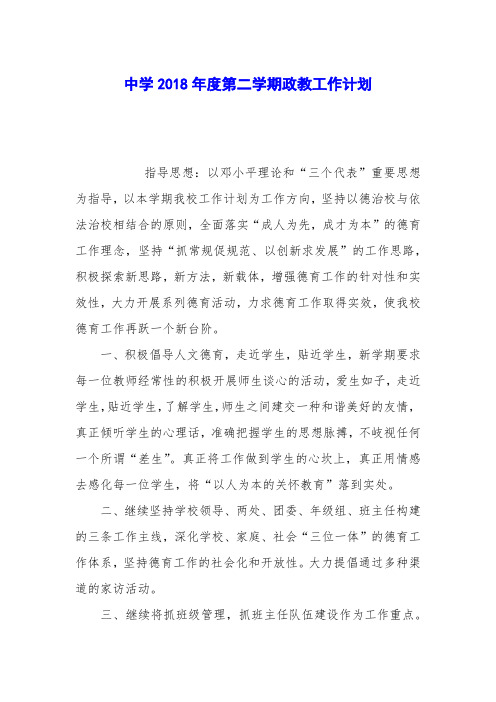 中学2018年度第二学期政教工作计划

指导思想：以邓小平理论和“三个代表”重要思想为指导，以本学期我校工作计划为工作方向，坚持以德治校与依法治校相结合的原则，全面落实“成人为先，成才为本”的德育工作理念，坚持“抓常规促规范、以创新求发展”的工作思路，积极探索新思路，新方法，新载体，增强德育工作的针对性和实效性，大力开展系列德育活动，力求德育工作取得实效，使我校德育工作再跃一个新台阶。

一、积极倡导人文德育，走近学生，贴近学生，新学期要求每一位教师经常性的积极开展师生谈心的活动，爱生如子，走近学生，贴近学生，了解学生，师生之间建交一种和谐美好的友情，真正倾听学生的心理话，准确把握学生的思想脉搏，不歧视任何一个所谓“差生”。真正将工作做到学生的心坎上，真正用情感去感化每一位学生，将“以人为本的关怀教育”落到实处。

二、继续坚持学校领导、两处、团委、年级组、班主任构建的三条工作主线，深化学校、家庭、社会“三位一体”的德育工作体系，坚持德育工作的社会化和开放性。大力提倡通过多种渠道的家访活动。

三、继续将抓班级管理，抓班主任队伍建设作为工作重点。